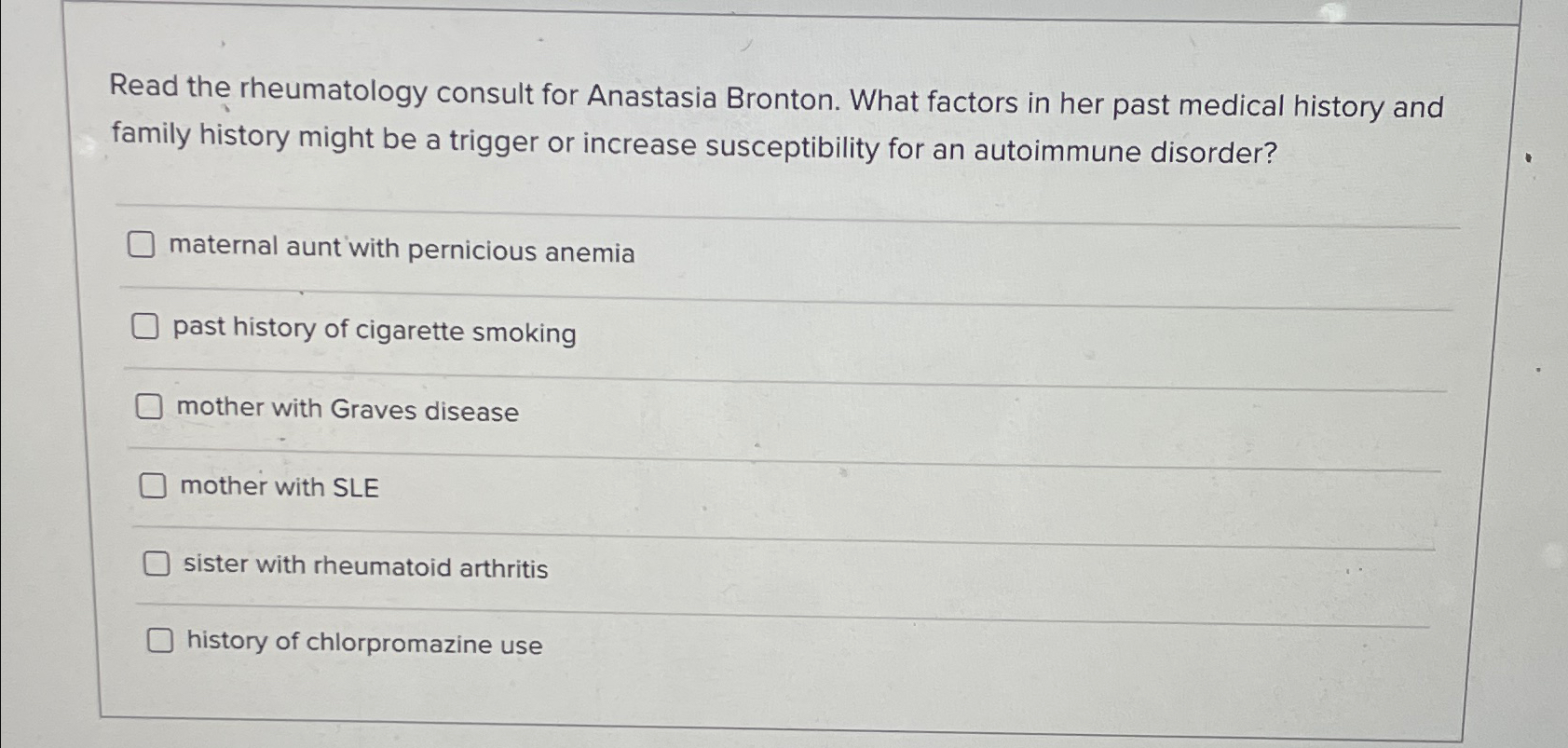 Read the rheumatology consult for Anastasia Bronton. What factors in her past medical history and family history might be a trigger or increase susceptibility for an autoimmune disorder?

☐ maternal aunt with pernicious anemia

☐ past history of cigarette smoking

☐ mother with Graves disease

☐ mother with SLE

☐ sister with rheumatoid arthritis

☐ history of chlorpromazine use